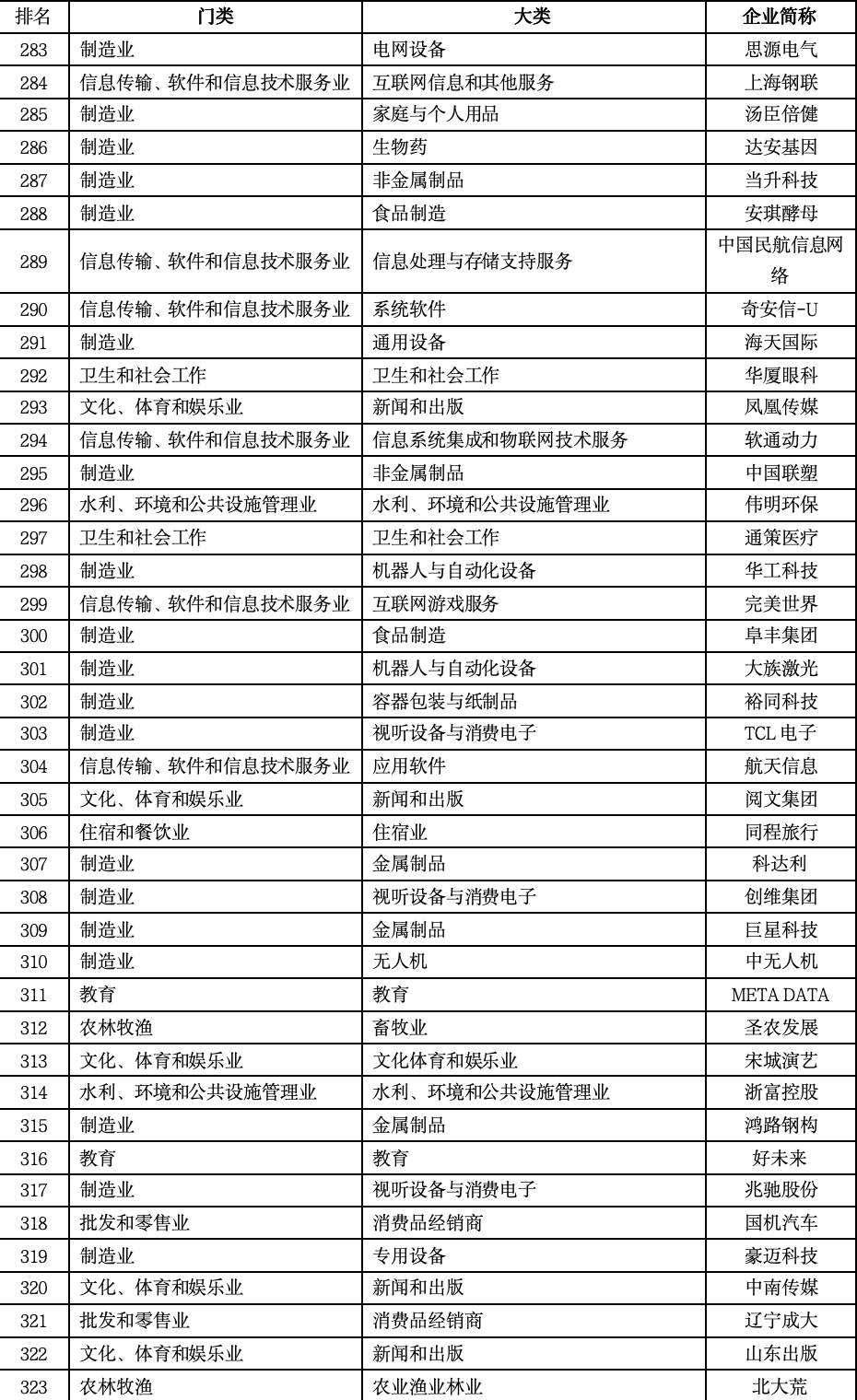 | 排名 | 门类 | 大类 | 企业简称 |
|---|---|---|---|
| 283 | 制造业 | 电网设备 | 思源电气 |
| 284 | 信息传输、软件和信息技术服务业 | 互联网信息和其他服务 | 上海钢联 |
| 285 | 制造业 | 家庭与个人用品 | 汤臣倍健 |
| 286 | 制造业 | 生物药 | 达安基因 |
| 287 | 制造业 | 非金属制品 | 当升科技 |
| 288 | 制造业 | 食品制造 | 安琪酵母 |
| 289 | 信息传输、软件和信息技术服务业 | 信息处理与存储支持服务 | 中国民航信息网络 |
| 290 | 信息传输、软件和信息技术服务业 | 系统软件 | 奇安信-U |
| 291 | 制造业 | 通用设备 | 海天国际 |
| 292 | 卫生和社会工作 | 卫生和社会工作 | 华厦眼科 |
| 293 | 文化、体育和娱乐业 | 新闻和出版 | 凤凰传媒 |
| 294 | 信息传输、软件和信息技术服务业 | 信息系统集成和物联网技术服务 | 软通动力 |
| 295 | 制造业 | 非金属制品 | 中国联塑 |
| 296 | 水利、环境和公共设施管理业 | 水利、环境和公共设施管理业 | 伟明环保 |
| 297 | 卫生和社会工作 | 卫生和社会工作 | 通策医疗 |
| 298 | 制造业 | 机器人与自动化设备 | 华工科技 |
| 299 | 信息传输、软件和信息技术服务业 | 互联网游戏服务 | 完美世界 |
| 300 | 制造业 | 食品制造 | 阜丰集团 |
| 301 | 制造业 | 机器人与自动化设备 | 大族激光 |
| 302 | 制造业 | 容器包装与纸制品 | 裕同科技 |
| 303 | 制造业 | 视听设备与消费电子 | TCL 电子 |
| 304 | 信息传输、软件和信息技术服务业 | 应用软件 | 航天信息 |
| 305 | 文化、体育和娱乐业 | 新闻和出版 | 阅文集团 |
| 306 | 住宿和餐饮业 | 住宿业 | 同程旅行 |
| 307 | 制造业 | 金属制品 | 科达利 |
| 308 | 制造业 | 视听设备与消费电子 | 创维集团 |
| 309 | 制造业 | 金属制品 | 巨星科技 |
| 310 | 制造业 | 无人机 | 中无人机 |
| 311 | 教育 | 教育 | META DATA |
| 312 | 农林牧渔 | 畜牧业 | 圣农发展 |
| 313 | 文化、体育和娱乐业 | 文化体育和娱乐业 | 宋城演艺 |
| 314 | 水利、环境和公共设施管理业 | 水利、环境和公共设施管理业 | 浙富控股 |
| 315 | 制造业 | 金属制品 | 鸿路钢构 |
| 316 | 教育 | 教育 | 好未来 |
| 317 | 制造业 | 视听设备与消费电子 | 兆驰股份 |
| 318 | 批发和零售业 | 消费品经销商 | 国机汽车 |
| 319 | 制造业 | 专用设备 | 豪迈科技 |
| 320 | 文化、体育和娱乐业 | 新闻和出版 | 中南传媒 |
| 321 | 批发和零售业 | 消费品经销商 | 辽宁成大 |
| 322 | 文化、体育和娱乐业 | 新闻和出版 | 山东出版 |
| 323 | 农林牧渔 | 农业渔业林业 | 北大荒 |